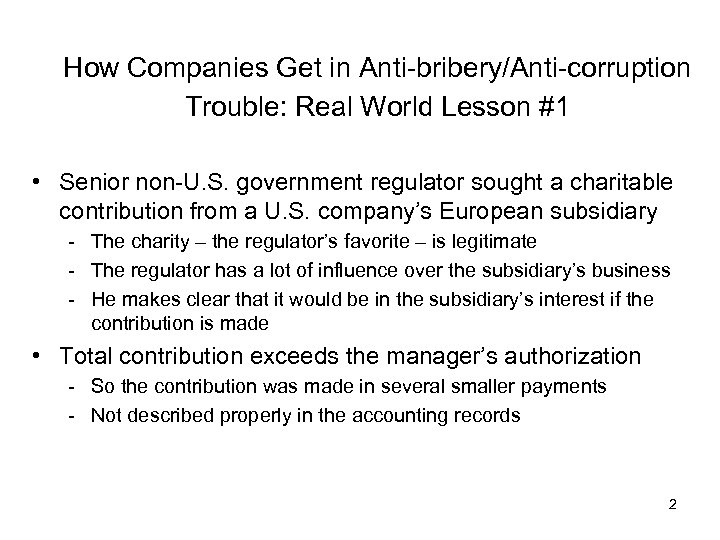 How Companies Get in Anti-bribery/Anti-corruption Trouble: Real World Lesson #1

• Senior non-U.S. government regulator sought a charitable contribution from a U.S. company's European subsidiary
  - The charity – the regulator's favorite – is legitimate
  - The regulator has a lot of influence over the subsidiary's business
  - He makes clear that it would be in the subsidiary's interest if the contribution is made
• Total contribution exceeds the manager's authorization
  - So the contribution was made in several smaller payments
  - Not described properly in the accounting records

2